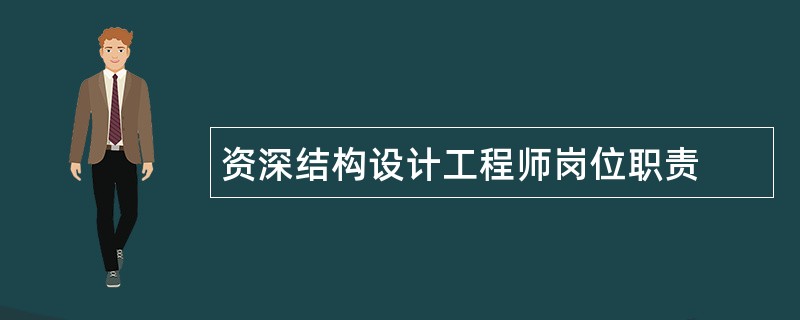 资深结构设计工程师岗位职责